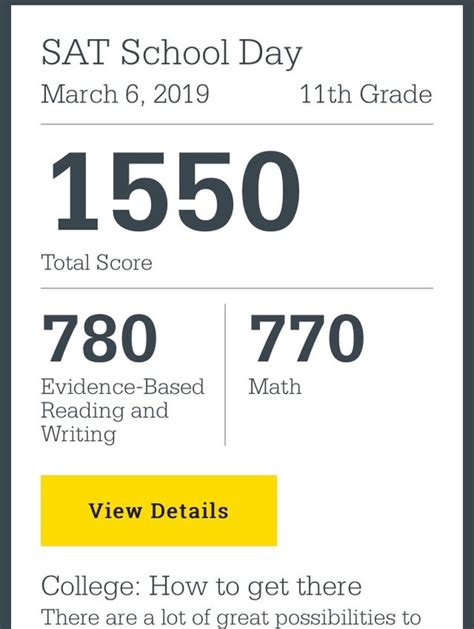 SAT School Day
March 6, 2019 11th Grade

1550
Total Score

780
Evidence-Based Reading and Writing

770
Math

View Details

College: How to get there
There are a lot of great possibilities to